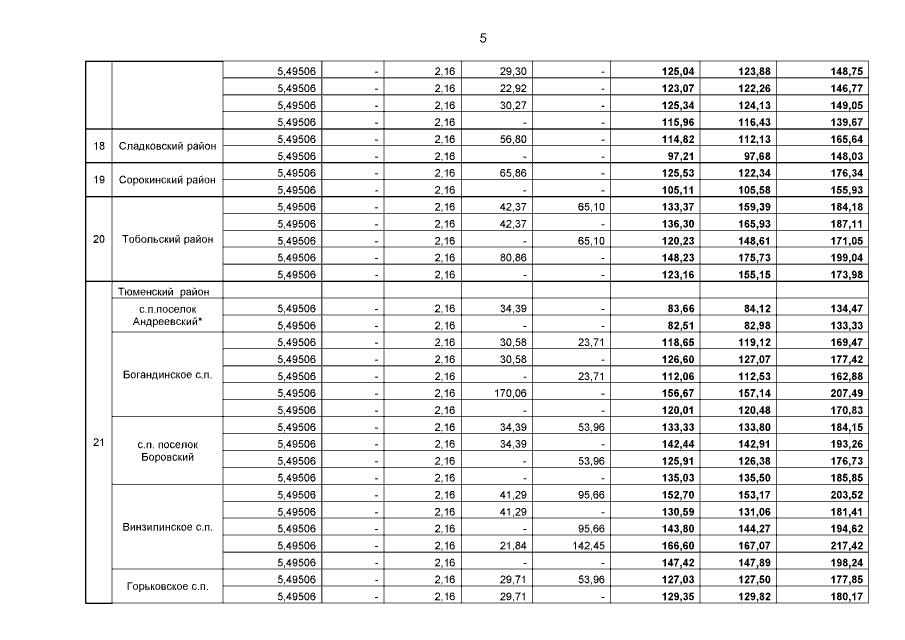 5

| | | | | | | | | | |
|---|---|---|---|---|---|---|---|---|---|
| | | 5,49506 | - | 2,16 | 29,30 | - | 125,04 | 123,88 | 148,75 |
| | | 5,49506 | - | 2,16 | 22,92 | - | 123,07 | 122,26 | 146,77 |
| | | 5,49506 | - | 2,16 | 30,27 | - | 125,34 | 124,13 | 149,05 |
| | | 5,49506 | - | 2,16 | - | - | 115,96 | 116,43 | 139,67 |
| 18 | Сладковский район | 5,49506 | - | 2,16 | 56,80 | - | 114,82 | 112,13 | 165,64 |
| | | 5,49506 | - | 2,16 | - | - | 97,21 | 97,68 | 148,03 |
| 19 | Сорокинский район | 5,49506 | - | 2,16 | 65,86 | - | 125,53 | 122,34 | 176,34 |
| | | 5,49506 | - | 2,16 | - | - | 105,11 | 105,58 | 155,93 |
| 20 | Тобольский район | 5,49506 | - | 2,16 | 42,37 | 65,10 | 133,37 | 159,39 | 184,18 |
| | | 5,49506 | - | 2,16 | 42,37 | - | 136,30 | 165,93 | 187,11 |
| | | 5,49506 | - | 2,16 | - | 65,10 | 120,23 | 148,61 | 171,05 |
| | | 5,49506 | - | 2,16 | 80,86 | - | 148,23 | 175,73 | 199,04 |
| | | 5,49506 | - | 2,16 | - | - | 123,16 | 155,15 | 173,98 |
| 21 | Тюменский район | | | | | | | | |
| | с.п.поселок Андреевский* | 5,49506 | - | 2,16 | 34,39 | - | 83,66 | 84,12 | 134,47 |
| | | 5,49506 | - | 2,16 | - | - | 82,51 | 82,98 | 133,33 |
| | Богандинское с.п. | 5,49506 | - | 2,16 | 30,58 | 23,71 | 118,65 | 119,12 | 169,47 |
| | | 5,49506 | - | 2,16 | 30,58 | - | 126,60 | 127,07 | 177,42 |
| | | 5,49506 | - | 2,16 | - | 23,71 | 112,06 | 112,53 | 162,88 |
| | | 5,49506 | - | 2,16 | 170,06 | - | 156,67 | 157,14 | 207,49 |
| | | 5,49506 | - | 2,16 | - | - | 120,01 | 120,48 | 170,83 |
| | с.п. поселок Боровский | 5,49506 | - | 2,16 | 34,39 | 53,96 | 133,33 | 133,80 | 184,15 |
| | | 5,49506 | - | 2,16 | 34,39 | - | 142,44 | 142,91 | 193,26 |
| | | 5,49506 | - | 2,16 | - | 53,96 | 125,91 | 126,38 | 176,73 |
| | | 5,49506 | - | 2,16 | - | - | 135,03 | 135,50 | 185,85 |
| | Винзилинское с.п. | 5,49506 | - | 2,16 | 41,29 | 95,66 | 152,70 | 153,17 | 203,52 |
| | | 5,49506 | - | 2,16 | 41,29 | - | 130,59 | 131,06 | 181,41 |
| | | 5,49506 | - | 2,16 | - | 95,66 | 143,80 | 144,27 | 194,62 |
| | | 5,49506 | - | 2,16 | 21,84 | 142,45 | 166,60 | 167,07 | 217,42 |
| | | 5,49506 | - | 2,16 | - | - | 147,42 | 147,89 | 198,24 |
| | Горьковское с.п. | 5,49506 | - | 2,16 | 29,71 | 53,96 | 127,03 | 127,50 | 177,85 |
| | | 5,49506 | - | 2,16 | 29,71 | - | 129,35 | 129,82 | 180,17 |